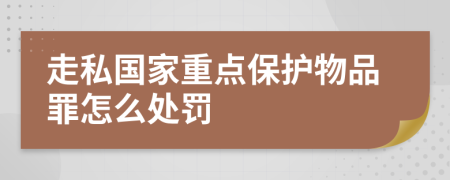 走私国家重点保护物品罪怎么处罚